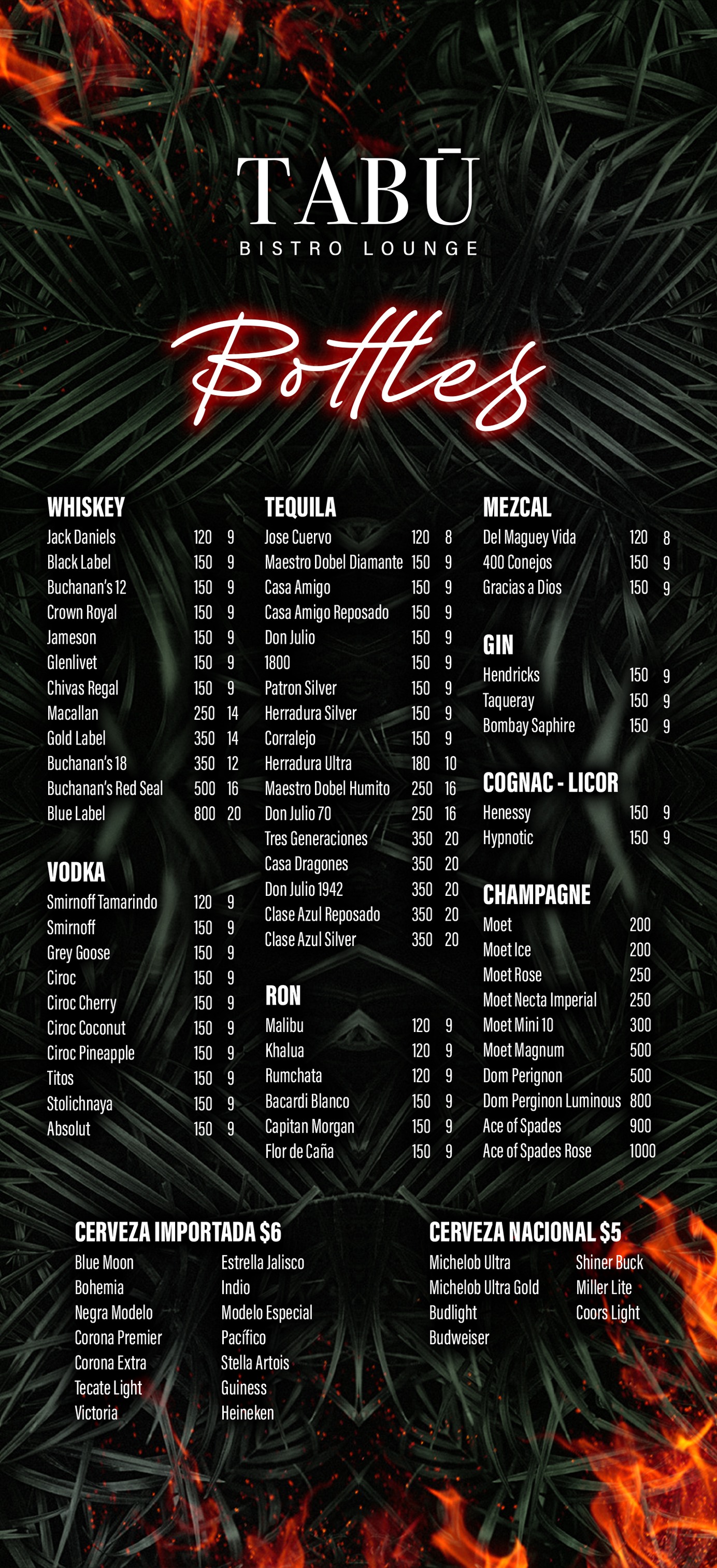 TABŪ
BISTRO LOUNGE

Bottles

WHISKEY
Jack Daniels 120 9
Black Label 150 9
Buchanan's 12 150 9
Crown Royal 150 9
Jameson 150 9
Glenlivet 150 9
Chivas Regal 150 9
Macallan 250 14
Gold Label 350 14
Buchanan's 18 350 12
Buchanan's Red Seal 500 16
Blue Label 800 20

VODKA
Smirnoff Tamarindo 120 9
Smirnoff 150 9
Grey Goose 150 9
Ciroc 150 9
Ciroc Cherry 150 9
Ciroc Coconut 150 9
Ciroc Pineapple 150 9
Titos 150 9
Stolichnaya 150 9
Absolut 150 9

TEQUILA
Jose Cuervo 120 8
Maestro Dobel Diamante 150 9
Casa Amigo 150 9
Casa Amigo Reposado 150 9
Don Julio 150 9
1800 150 9
Patron Silver 150 9
Herradura Silver 150 9
Corralejo 150 9
Herradura Ultra 180 10
Maestro Dobel Humito 250 16
Don Julio 70 250 16
Tres Generaciones 350 20
Casa Dragones 350 20
Don Julio 1942 350 20
Clase Azul Reposado 350 20
Clase Azul Silver 350 20

RON
Malibu 120 9
Khalua 120 9
Rumchata 120 9
Bacardi Blanco 150 9
Capitan Morgan 150 9
Flor de Caña 150 9

MEZCAL
Del Maguey Vida 120 8
400 Conejos 150 9
Gracias a Dios 150 9

GIN
Hendricks 150 9
Taqueray 150 9
Bombay Saphire 150 9

COGNAC - LICOR
Henessy 150 9
Hypnotic 150 9

CHAMPAGNE
Moet 200
Moet Ice 200
Moet Rose 250
Moet Necta Imperial 250
Moet Mini 10 300
Moet Magnum 500
Dom Perignon 500
Dom Perginon Luminous 800
Ace of Spades 900
Ace of Spades Rose 1000

CERVEZA IMPORTADA $6
Blue Moon
Bohemia
Negra Modelo
Corona Premier
Corona Extra
Tecate Light
Victoria
Estrella Jalisco
Indio
Modelo Especial
Pacífico
Stella Artois
Guiness
Heineken

CERVEZA NACIONAL $5
Michelob Ultra
Michelob Ultra Gold
Budlight
Budweiser
Shiner Buck
Miller Lite
Coors Light